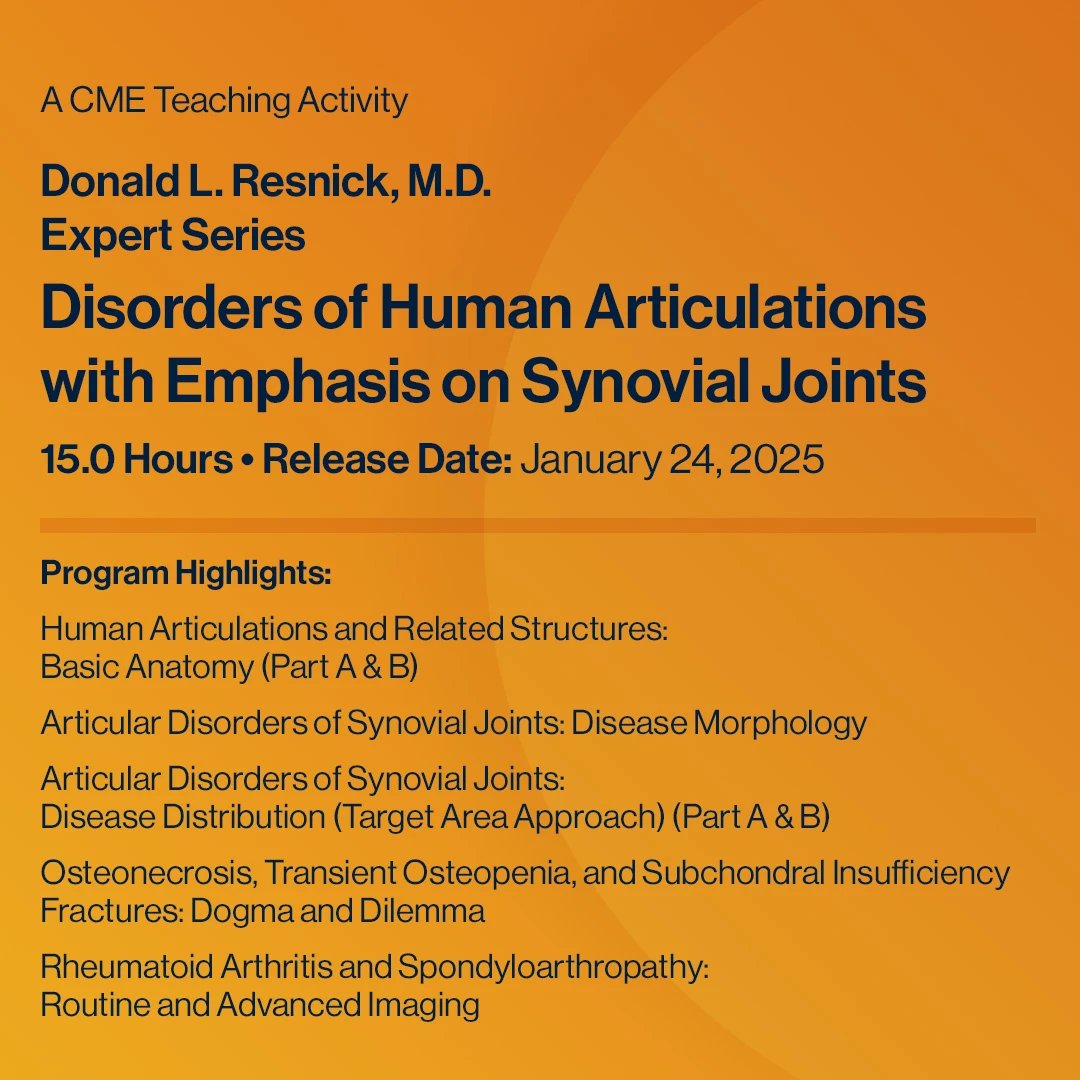 A CME Teaching Activity

Donald L. Resnick, M.D.
Expert Series

Disorders of Human Articulations with Emphasis on Synovial Joints

15.0 Hours • Release Date: January 24, 2025

Program Highlights:

Human Articulations and Related Structures: Basic Anatomy (Part A & B)

Articular Disorders of Synovial Joints: Disease Morphology

Articular Disorders of Synovial Joints: Disease Distribution (Target Area Approach) (Part A & B)

Osteonecrosis, Transient Osteopenia, and Subchondral Insufficiency Fractures: Dogma and Dilemma

Rheumatoid Arthritis and Spondyloarthropathy: Routine and Advanced Imaging